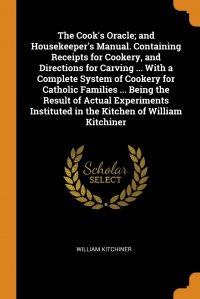 The Cook's Oracle; and Housekeeper's Manual. Containing Receipts for Cookery, and Directions for Carving ... With a Complete System of Cookery for Catholic Families ... Being the Result of Actual Experiments Instituted in the Kitchen of William Kitchiner

Scholar SELECT

WILLIAM KITCHINER